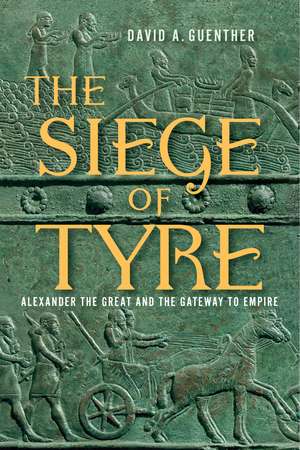 DAVID A. GUENTHER

THE SIEGE OF TYRE

ALEXANDER THE GREAT AND THE GATEWAY TO EMPIRE